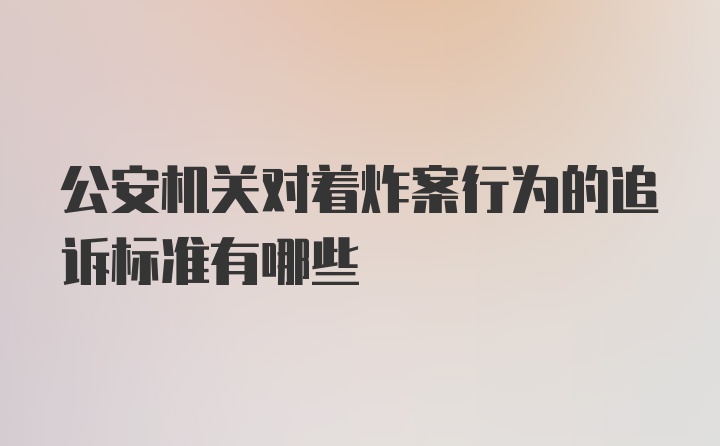 公安机关对着炸案行为的追诉标准有哪些